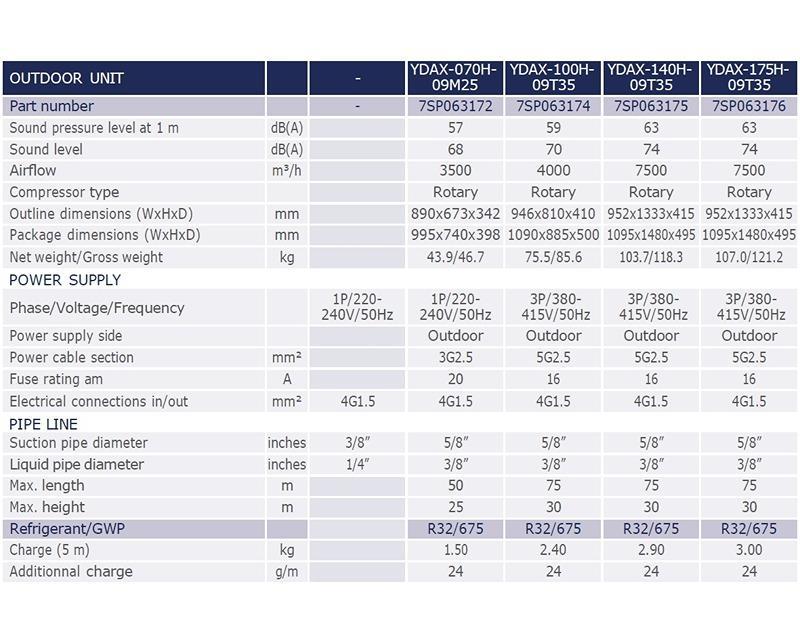 | OUTDOOR UNIT | | - | YDAX-070H-09M25 | YDAX-100H-09T35 | YDAX-140H-09T35 | YDAX-175H-09T35 |
|---|---|---|---|---|---|---|
| Part number | | - | 7SP063172 | 7SP063174 | 7SP063175 | 7SP063176 |
| Sound pressure level at 1 m | dB(A) | | 57 | 59 | 63 | 63 |
| Sound level | dB(A) | | 68 | 70 | 74 | 74 |
| Airflow | m³/h | | 3500 | 4000 | 7500 | 7500 |
| Compressor type | | | Rotary | Rotary | Rotary | Rotary |
| Outline dimensions (WxHxD) | mm | | 890x673x342 | 946x810x410 | 952x1333x415 | 952x1333x415 |
| Package dimensions (WxHxD) | mm | | 995x740x398 | 1090x885x500 | 1095x1480x495 | 1095x1480x495 |
| Net weight/Gross weight | kg | | 43.9/46.7 | 75.5/85.6 | 103.7/118.3 | 107.0/121.2 |
| POWER SUPPLY | | | | | | |
| Phase/Voltage/Frequency | | 1P/220-240V/50Hz | 1P/220-240V/50Hz | 3P/380-415V/50Hz | 3P/380-415V/50Hz | 3P/380-415V/50Hz |
| Power supply side | | | Outdoor | Outdoor | Outdoor | Outdoor |
| Power cable section | mm² | | 3G2.5 | 5G2.5 | 5G2.5 | 5G2.5 |
| Fuse rating am | A | | 20 | 16 | 16 | 16 |
| Electrical connections in/out | mm² | 4G1.5 | 4G1.5 | 4G1.5 | 4G1.5 | 4G1.5 |
| PIPE LINE | | | | | | |
| Suction pipe diameter | inches | 3/8" | 5/8" | 5/8" | 5/8" | 5/8" |
| Liquid pipe diameter | inches | 1/4" | 3/8" | 3/8" | 3/8" | 3/8" |
| Max. length | m | | 50 | 75 | 75 | 75 |
| Max. height | m | | 25 | 30 | 30 | 30 |
| Refrigerant/GWP | | | R32/675 | R32/675 | R32/675 | R32/675 |
| Charge (5 m) | kg | | 1.50 | 2.40 | 2.90 | 3.00 |
| Additionnal charge | g/m | | 24 | 24 | 24 | 24 |